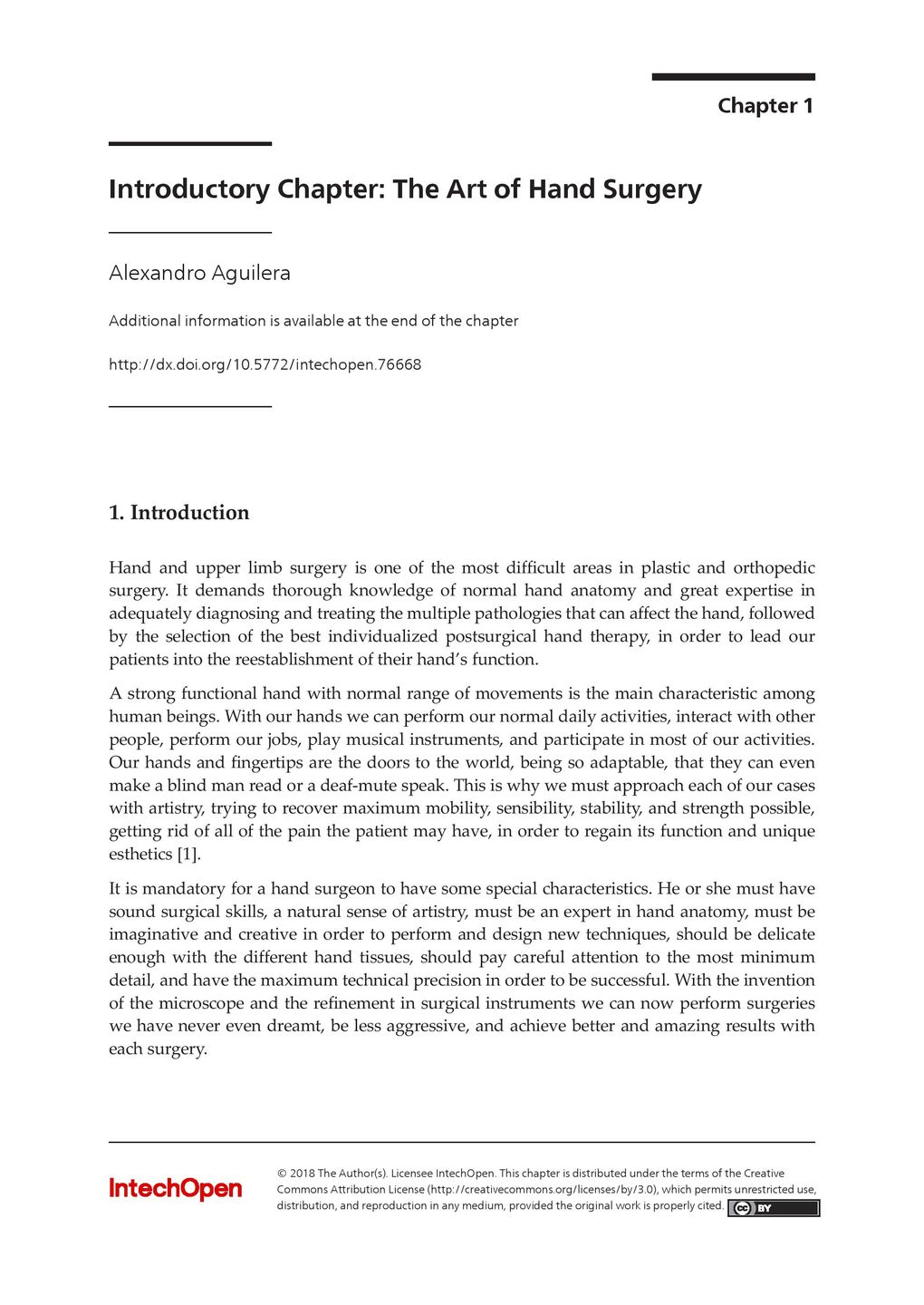 Chapter 1

Introductory Chapter: The Art of Hand Surgery

Alexandro Aguilera

Additional information is available at the end of the chapter

http://dx.doi.org/10.5772/intechopen.76668

1. Introduction

Hand and upper limb surgery is one of the most difficult areas in plastic and orthopedic surgery. It demands thorough knowledge of normal hand anatomy and great expertise in adequately diagnosing and treating the multiple pathologies that can affect the hand, followed by the selection of the best individualized postsurgical hand therapy, in order to lead our patients into the reestablishment of their hand's function.

A strong functional hand with normal range of movements is the main characteristic among human beings. With our hands we can perform our normal daily activities, interact with other people, perform our jobs, play musical instruments, and participate in most of our activities. Our hands and fingertips are the doors to the world, being so adaptable, that they can even make a blind man read or a deaf-mute speak. This is why we must approach each of our cases with artistry, trying to recover maximum mobility, sensibility, stability, and strength possible, getting rid of all of the pain the patient may have, in order to regain its function and unique esthetics [1].

It is mandatory for a hand surgeon to have some special characteristics. He or she must have sound surgical skills, a natural sense of artistry, must be an expert in hand anatomy, must be imaginative and creative in order to perform and design new techniques, should be delicate enough with the different hand tissues, should pay careful attention to the most minimum detail, and have the maximum technical precision in order to be successful. With the invention of the microscope and the refinement in surgical instruments we can now perform surgeries we have never even dreamt, be less aggressive, and achieve better and amazing results with each surgery.

IntechOpen

© 2018 The Author(s). Licensee IntechOpen. This chapter is distributed under the terms of the Creative Commons Attribution License (http://creativecommons.org/licenses/by/3.0), which permits unrestricted use, distribution, and reproduction in any medium, provided the original work is properly cited. cc BY